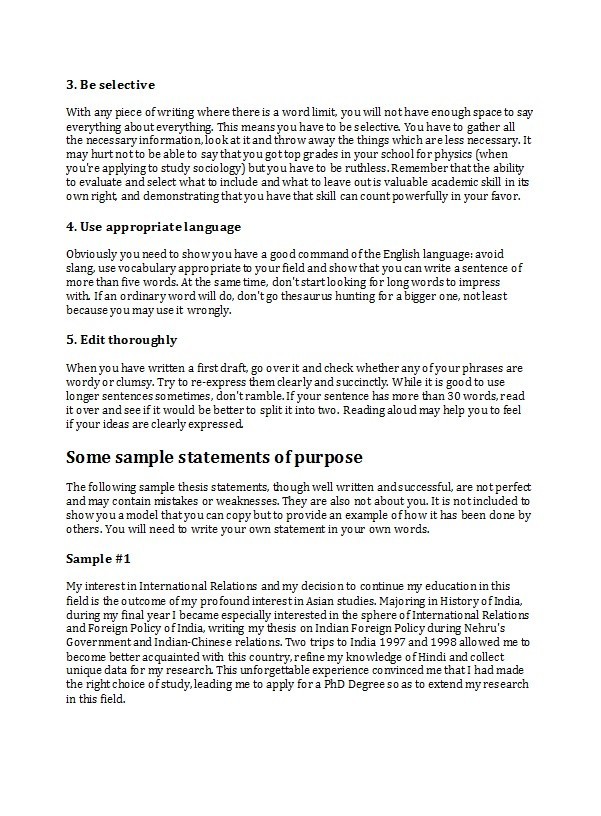 3. Be selective

With any piece of writing where there is a word limit, you will not have enough space to say everything about everything. This means you have to be selective. You have to gather all the necessary information, look at it and throw away the things which are less necessary. It may hurt not to be able to say that you got top grades in your school for physics (when you're applying to study sociology) but you have to be ruthless. Remember that the ability to evaluate and select what to include and what to leave out is valuable academic skill in its own right, and demonstrating that you have that skill can count powerfully in your favor.

4. Use appropriate language

Obviously you need to show you have a good command of the English language: avoid slang, use vocabulary appropriate to your field and show that you can write a sentence of more than five words. At the same time, don't start looking for long words to impress with. If an ordinary word will do, don't go thesaurus hunting for a bigger one, not least because you may use it wrongly.

5. Edit thoroughly

When you have written a first draft, go over it and check whether any of your phrases are wordy or clumsy. Try to re-express them clearly and succinctly. While it is good to use longer sentences sometimes, don't ramble. If your sentence has more than 30 words, read it over and see if it would be better to split it into two. Reading aloud may help you to feel if your ideas are clearly expressed.

Some sample statements of purpose

The following sample thesis statements, though well written and successful, are not perfect and may contain mistakes or weaknesses. They are also not about you. It is not included to show you a model that you can copy but to provide an example of how it has been done by others. You will need to write your own statement in your own words.

Sample #1

My interest in International Relations and my decision to continue my education in this field is the outcome of my profound interest in Asian studies. Majoring in History of India, during my final year I became especially interested in the sphere of International Relations and Foreign Policy of India, writing my thesis on Indian Foreign Policy during Nehru's Government and Indian-Chinese relations. Two trips to India 1997 and 1998 allowed me to become better acquainted with this country, refine my knowledge of Hindi and collect unique data for my research. This unforgettable experience convinced me that I had made the right choice of study, leading me to apply for a PhD Degree so as to extend my research in this field.